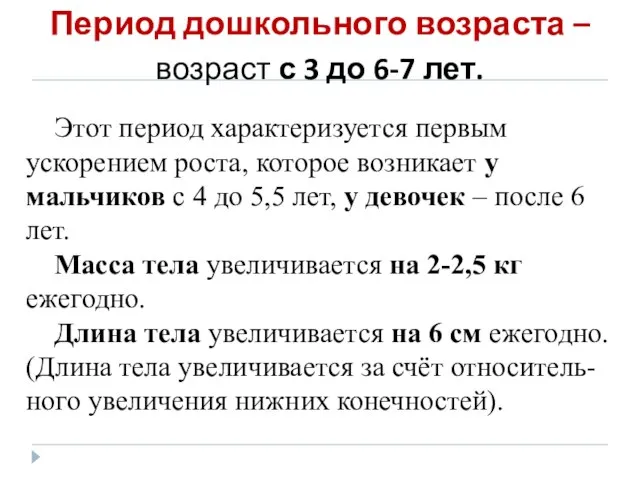 Период дошкольного возраста – возраст с 3 до 6-7 лет.

Этот период характеризуется первым ускорением роста, которое возникает у мальчиков с 4 до 5,5 лет, у девочек – после 6 лет.

Масса тела увеличивается на 2-2,5 кг ежегодно.

Длина тела увеличивается на 6 см ежегодно. (Длина тела увеличивается за счёт относительного увеличения нижних конечностей).